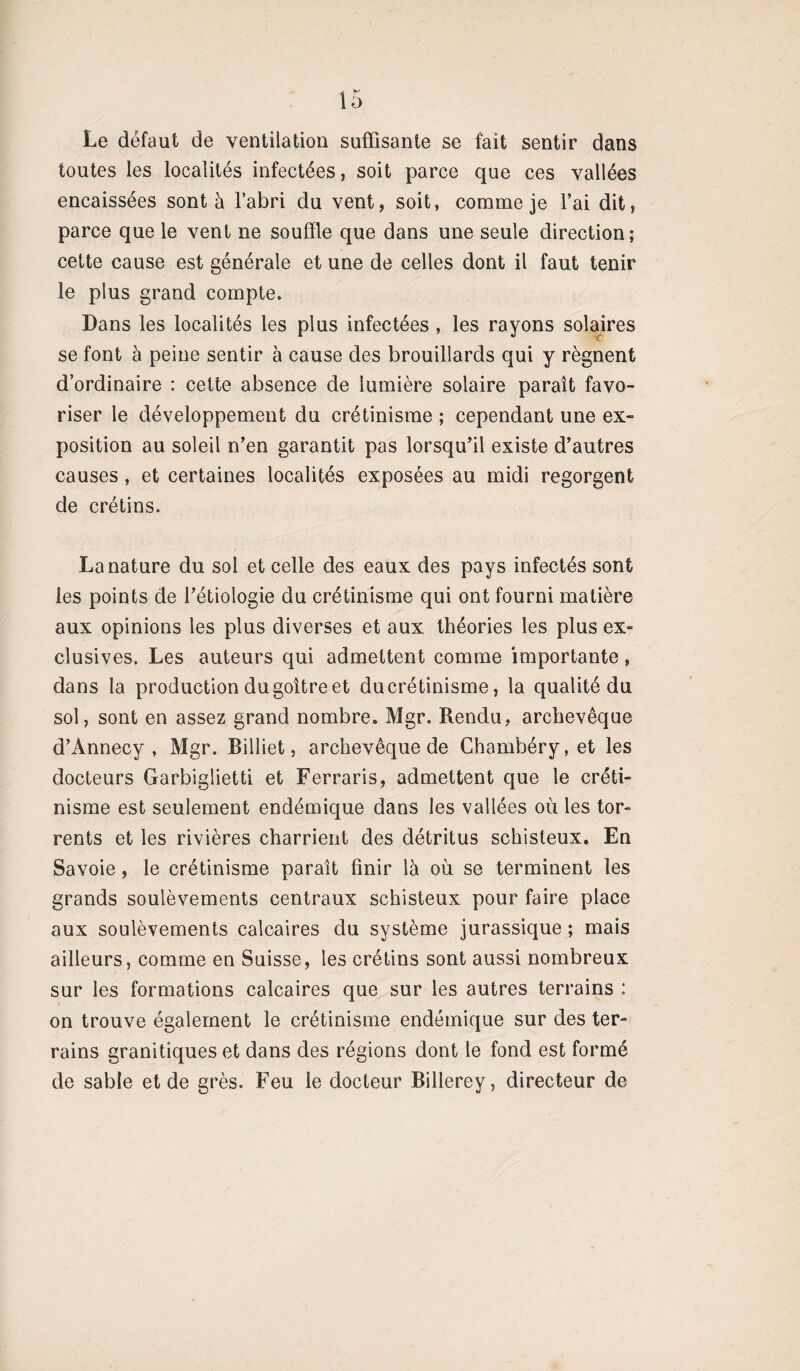 15

Le défaut de ventilation suffisante se fait sentir dans toutes les localités infectées, soit parce que ces vallées encaissées sont à l'abri du vent, soit, comme je l'ai dit, parce que le vent ne souffle que dans une seule direction; cette cause est générale et une de celles dont il faut tenir le plus grand compte.

Dans les localités les plus infectées, les rayons solaires se font à peine sentir à cause des brouillards qui y règnent d'ordinaire : cette absence de lumière solaire paraît favoriser le développement du crétinisme ; cependant une exposition au soleil n'en garantit pas lorsqu'il existe d'autres causes, et certaines localités exposées au midi regorgent de crétins.

La nature du sol et celle des eaux des pays infectés sont les points de l'étiologie du crétinisme qui ont fourni matière aux opinions les plus diverses et aux théories les plus exclusives. Les auteurs qui admettent comme importante, dans la production du goître et du crétinisme, la qualité du sol, sont en assez grand nombre. Mgr. Rendu, archevêque d'Annecy, Mgr. Billiet, archevêque de Chambéry, et les docteurs Garbiglietti et Ferraris, admettent que le crétinisme est seulement endémique dans les vallées où les torrents et les rivières charrient des détritus schisteux. En Savoie, le crétinisme paraît finir là où se terminent les grands soulèvements centraux schisteux pour faire place aux soulèvements calcaires du système jurassique ; mais ailleurs, comme en Suisse, les crétins sont aussi nombreux sur les formations calcaires que sur les autres terrains : on trouve également le crétinisme endémique sur des terrains granitiques et dans des régions dont le fond est formé de sable et de grès. Feu le docteur Billerey, directeur de